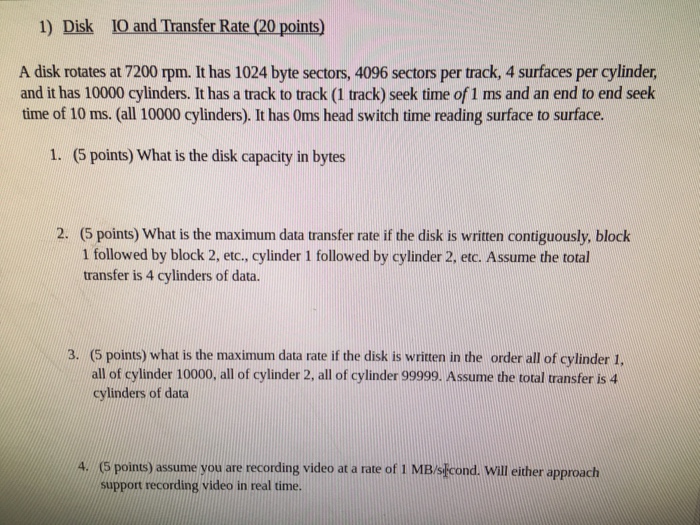 1) Disk IO and Transfer Rate (20 points)

A disk rotates at 7200 rpm. It has 1024 byte sectors, 4096 sectors per track, 4 surfaces per cylinder, and it has 10000 cylinders. It has a track to track (1 track) seek time of 1 ms and an end to end seek time of 10 ms. (all 10000 cylinders). It has 0ms head switch time reading surface to surface.

1. (5 points) What is the disk capacity in bytes

2. (5 points) What is the maximum data transfer rate if the disk is written contiguously, block 1 followed by block 2, etc., cylinder 1 followed by cylinder 2, etc. Assume the total transfer is 4 cylinders of data.

3. (5 points) what is the maximum data rate if the disk is written in the order all of cylinder 1, all of cylinder 10000, all of cylinder 2, all of cylinder 99999. Assume the total transfer is 4 cylinders of data

4. (5 points) assume you are recording video at a rate of 1 MB/second. Will either approach support recording video in real time.